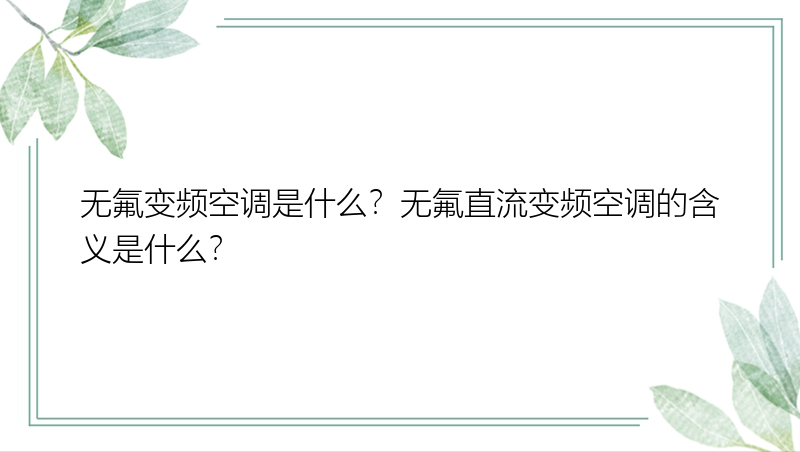 无氟变频空调是什么？无氟直流变频空调的含义是什么？